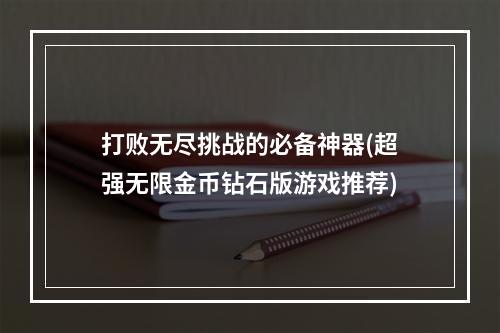 打败无尽挑战的必备神器(超强无限金币钻石版游戏推荐)